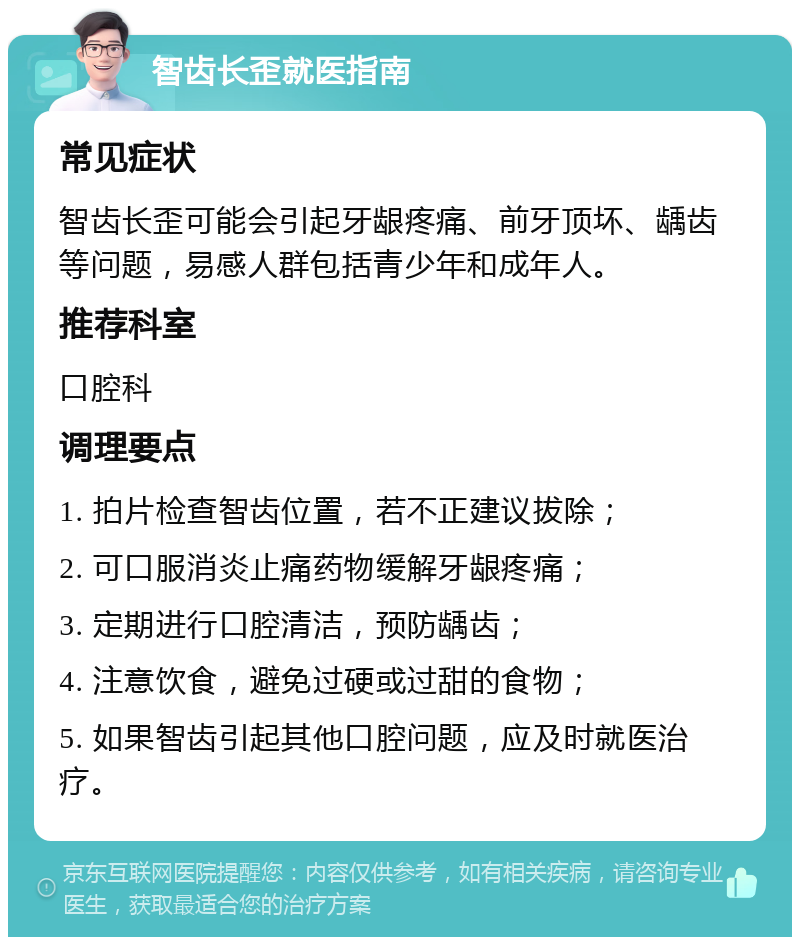 智齿长歪就医指南

常见症状

智齿长歪可能会引起牙龈疼痛、前牙顶坏、龋齿等问题，易感人群包括青少年和成年人。

推荐科室

口腔科

调理要点

1. 拍片检查智齿位置，若不正建议拔除；

2. 可口服消炎止痛药物缓解牙龈疼痛；

3. 定期进行口腔清洁，预防龋齿；

4. 注意饮食，避免过硬或过甜的食物；

5. 如果智齿引起其他口腔问题，应及时就医治疗。

京东互联网医院提醒您：内容仅供参考，如有相关疾病，请咨询专业医生，获取最适合您的治疗方案